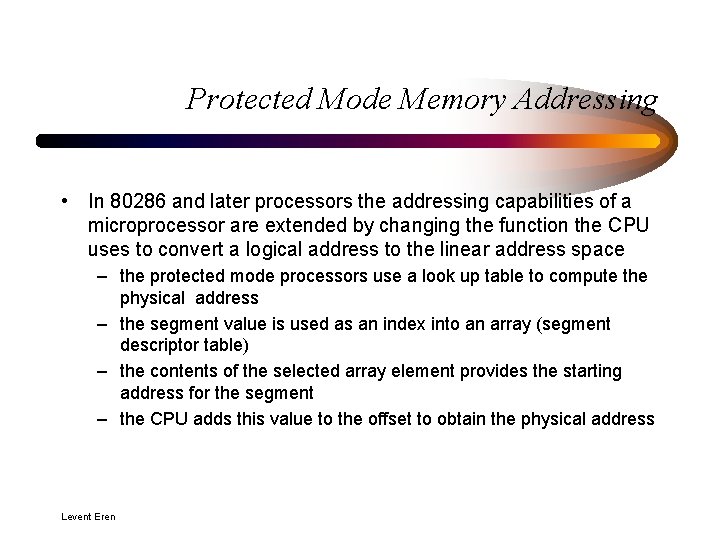 Protected Mode Memory Addressing

• In 80286 and later processors the addressing capabilities of a microprocessor are extended by changing the function the CPU uses to convert a logical address to the linear address space

– the protected mode processors use a look up table to compute the physical address

– the segment value is used as an index into an array (segment descriptor table)

– the contents of the selected array element provides the starting address for the segment

– the CPU adds this value to the offset to obtain the physical address

Levent Eren